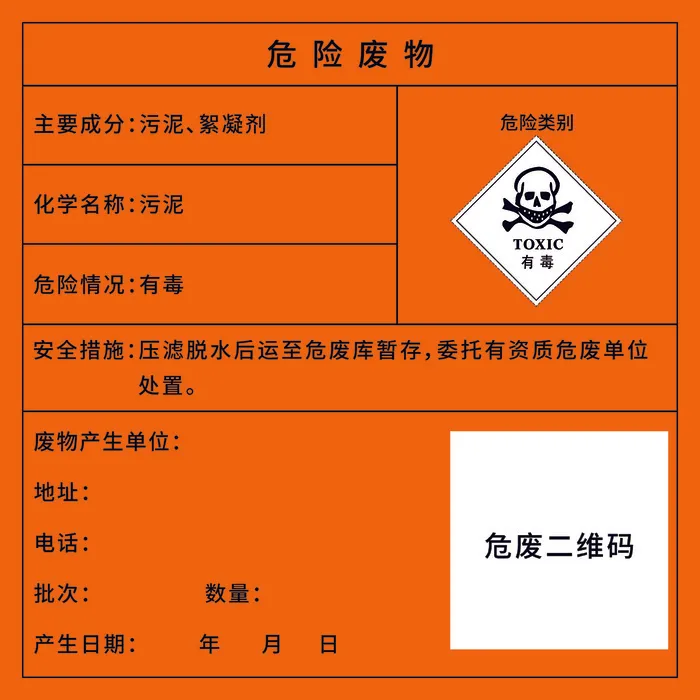 危险废物

主要成分:污泥、絮凝剂

化学名称:污泥

危险情况:有毒

危险类别

TOXIC
有毒

安全措施:压滤脱水后运至危废库暂存,委托有资质危废单位处置。

废物产生单位:

地址:

电话:

批次: 数量:

产生日期: 年 月 日

危废二维码